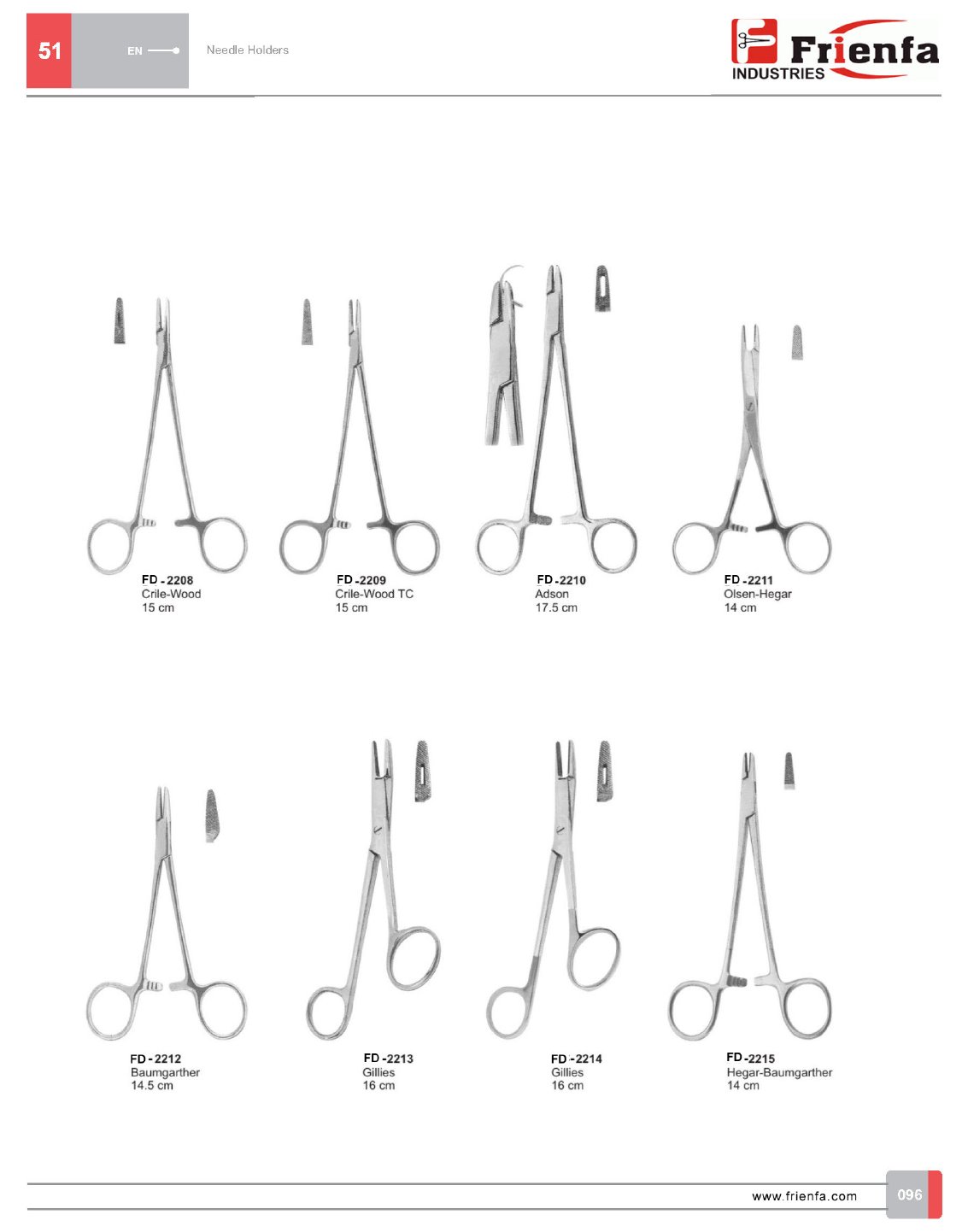 51

EN

Needle Holders

Frienfa
INDUSTRIES

FD - 2208
Crile-Wood
15 cm

FD - 2209
Crile-Wood TC
15 cm

FD - 2210
Adson
17.5 cm

FD - 2211
Olsen-Hegar
14 cm

FD - 2212
Baumgarther
14.5 cm

FD - 2213
Gillies
16 cm

FD - 2214
Gillies
16 cm

FD - 2215
Hegar-Baumgarther
14 cm

www.frienfa.com

096